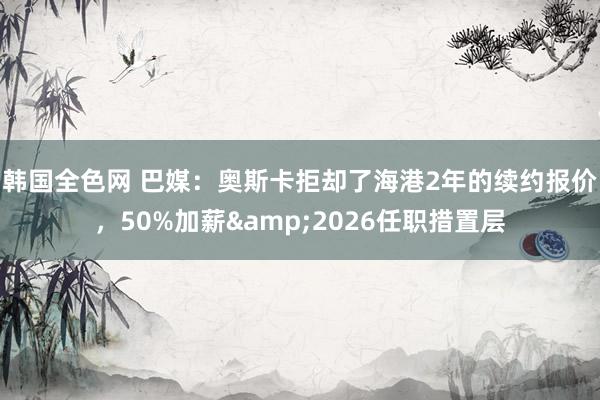 韩国全色网 巴媒：奥斯卡拒却了海港2年的续约报价，50%加薪&amp;2026任职措置层